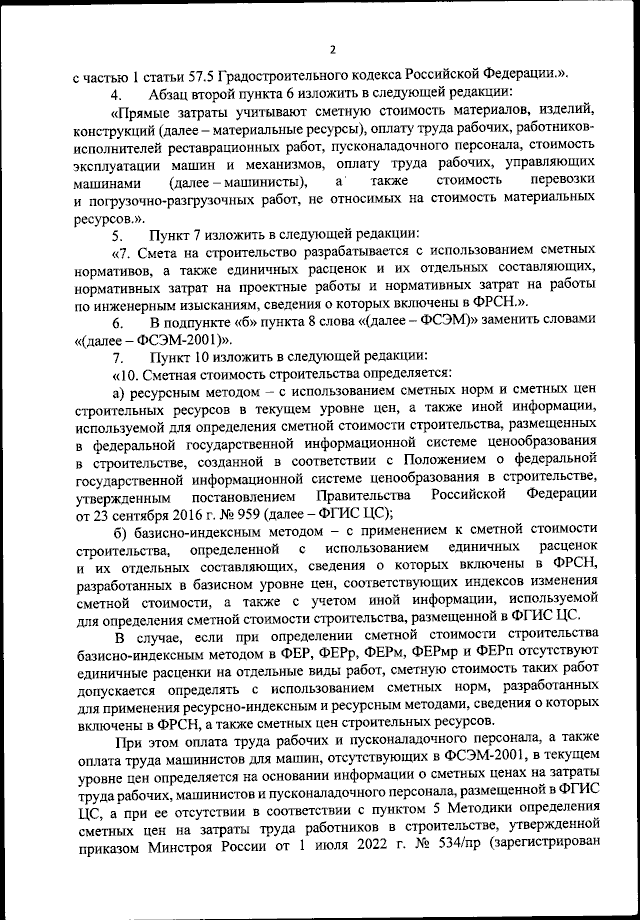 2

с частью 1 статьи 57.5 Градостроительного кодекса Российской Федерации.».

4. Абзац второй пункта 6 изложить в следующей редакции:

«Прямые затраты учитывают сметную стоимость материалов, изделий, конструкций (далее – материальные ресурсы), оплату труда рабочих, работников-исполнителей реставрационных работ, пусконаладочного персонала, стоимость эксплуатации машин и механизмов, оплату труда рабочих, управляющих машинами (далее – машинисты), а также стоимость перевозки и погрузочно-разгрузочных работ, не относимых на стоимость материальных ресурсов.».

5. Пункт 7 изложить в следующей редакции:

«7. Смета на строительство разрабатывается с использованием сметных нормативов, а также единичных расценок и их отдельных составляющих, нормативных затрат на проектные работы и нормативных затрат на работы по инженерным изысканиям, сведения о которых включены в ФРСН.».

6. В подпункте «б» пункта 8 слова «(далее – ФСЭМ)» заменить словами «(далее – ФСЭМ-2001)».

7. Пункт 10 изложить в следующей редакции:

«10. Сметная стоимость строительства определяется:

а) ресурсным методом – с использованием сметных норм и сметных цен строительных ресурсов в текущем уровне цен, а также иной информации, используемой для определения сметной стоимости строительства, размещенных в федеральной государственной информационной системе ценообразования в строительстве, созданной в соответствии с Положением о федеральной государственной информационной системе ценообразования в строительстве, утвержденным постановлением Правительства Российской Федерации от 23 сентября 2016 г. № 959 (далее – ФГИС ЦС);

б) базисно-индексным методом – с применением к сметной стоимости строительства, определенной с использованием единичных расценок и их отдельных составляющих, сведения о которых включены в ФРСН, разработанных в базисном уровне цен, соответствующих индексов изменения сметной стоимости, а также с учетом иной информации, используемой для определения сметной стоимости строительства, размещенной в ФГИС ЦС.

В случае, если при определении сметной стоимости строительства базисно-индексным методом в ФЕР, ФЕРр, ФЕРм, ФЕРмр и ФЕРп отсутствуют единичные расценки на отдельные виды работ, сметную стоимость таких работ допускается определять с использованием сметных норм, разработанных для применения ресурсно-индексным и ресурсным методами, сведения о которых включены в ФРСН, а также сметных цен строительных ресурсов.

При этом оплата труда рабочих и пусконаладочного персонала, а также оплата труда машинистов для машин, отсутствующих в ФСЭМ-2001, в текущем уровне цен определяется на основании информации о сметных ценах на затраты труда рабочих, машинистов и пусконаладочного персонала, размещенной в ФГИС ЦС, а при ее отсутствии в соответствии с пунктом 5 Методики определения сметных цен на затраты труда работников в строительстве, утвержденной приказом Минстроя России от 1 июля 2022 г. № 534/пр (зарегистрирован